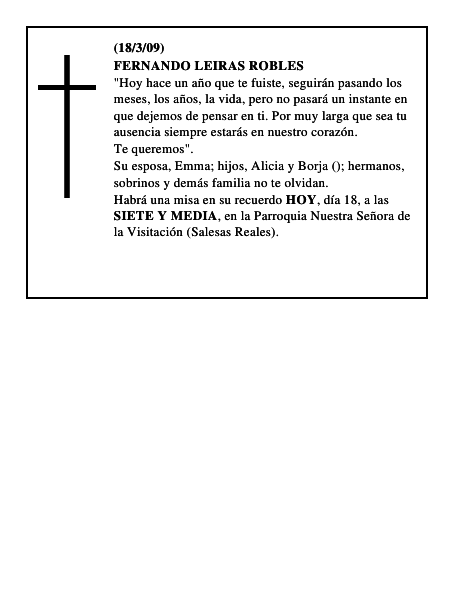 (18/3/09)
FERNANDO LEIRAS ROBLES
"Hoy hace un año que te fuiste, seguirán pasando los meses, los años, la vida, pero no pasará un instante en que dejemos de pensar en ti. Por muy larga que sea tu ausencia siempre estarás en nuestro corazón.
Te queremos".
Su esposa, Emma; hijos, Alicia y Borja (); hermanos, sobrinos y demás familia no te olvidan.
Habrá una misa en su recuerdo HOY, día 18, a las SIETE Y MEDIA, en la Parroquia Nuestra Señora de la Visitación (Salesas Reales).